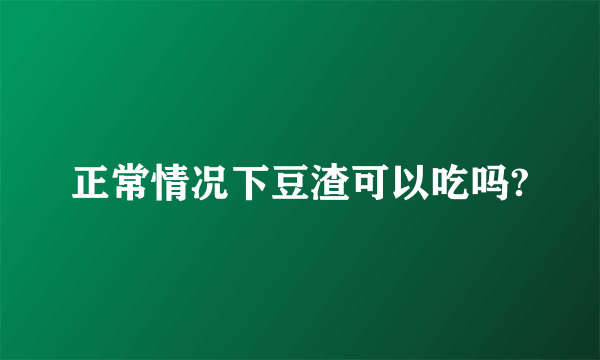 正常情况下豆渣可以吃吗?